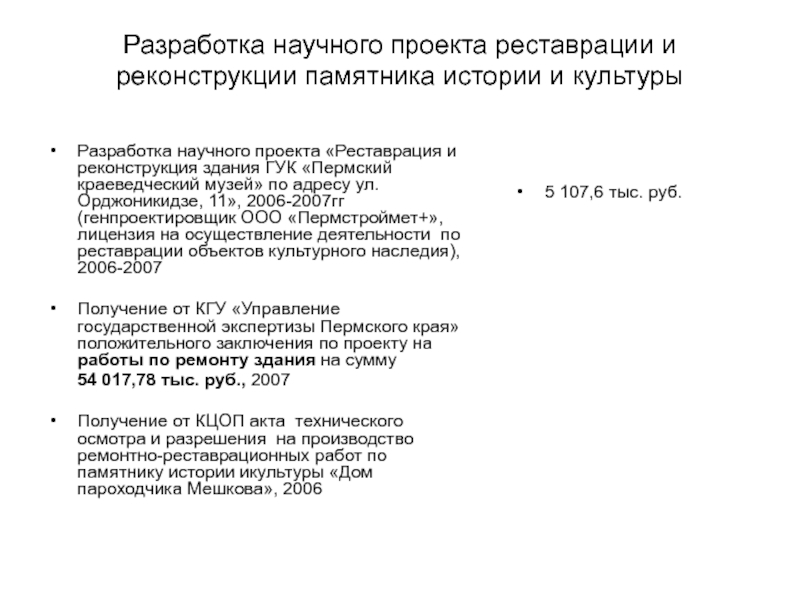 Разработка научного проекта реставрации и реконструкции памятника истории и культуры

• Разработка научного проекта «Реставрация и реконструкция здания ГУК «Пермский краеведческий музей» по адресу ул. Орджоникидзе, 11», 2006-2007гг (генпроектировщик ООО «Пермстроймет+», лицензия на осуществление деятельности по реставрации объектов культурного наследия), 2006-2007

• Получение от КГУ «Управление государственной экспертизы Пермского края» положительного заключения по проекту на работы по ремонту здания на сумму 54 017,78 тыс. руб., 2007

• Получение от КЦОП акта технического осмотра и разрешения на производство ремонтно-реставрационных работ по памятнику истории икультуры «Дом пароходчика Мешкова», 2006

• 5 107,6 тыс. руб.